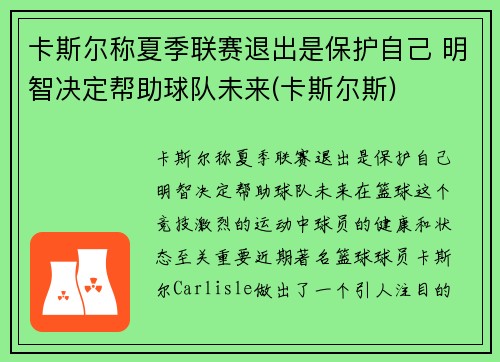 卡斯尔称夏季联赛退出是保护自己 明智决定帮助球队未来(卡斯尔斯)

卡斯尔称夏季联赛退出是保护自己明智决定帮助球队未来在篮球这个竞技激烈的运动中球员的健康和状态至关重要近期著名篮球球员卡斯尔Carlisle做出了一个引人注目的